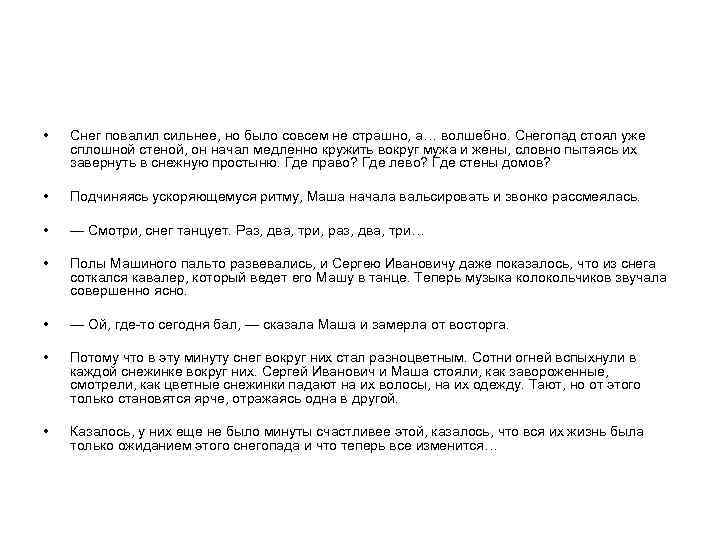 • Снег повалил сильнее, но было совсем не страшно, а… волшебно. Снегопад стоял уже сплошной стеной, он начал медленно кружить вокруг мужа и жены, словно пытаясь их завернуть в снежную простыню. Где право? Где лево? Где стены домов?

• Подчиняясь ускоряющемуся ритму, Маша начала вальсировать и звонко рассмеялась.

• — Смотри, снег танцует. Раз, два, три, раз, два, три…

• Полы Машиного пальто развевались, и Сергею Ивановичу даже показалось, что из снега соткался кавалер, который ведет его Машу в танце. Теперь музыка колокольчиков звучала совершенно ясно.

• — Ой, где-то сегодня бал, — сказала Маша и замерла от восторга.

• Потому что в эту минуту снег вокруг них стал разноцветным. Сотни огней вспыхнули в каждой снежинке вокруг них. Сергей Иванович и Маша стояли, как завороженные, смотрели, как цветные снежинки падают на их волосы, на их одежду. Тают, но от этого только становятся ярче, отражаясь одна в другой.

• Казалось, у них еще не было минуты счастливее этой, казалось, что вся их жизнь была только ожиданием этого снегопада и что теперь все изменится…